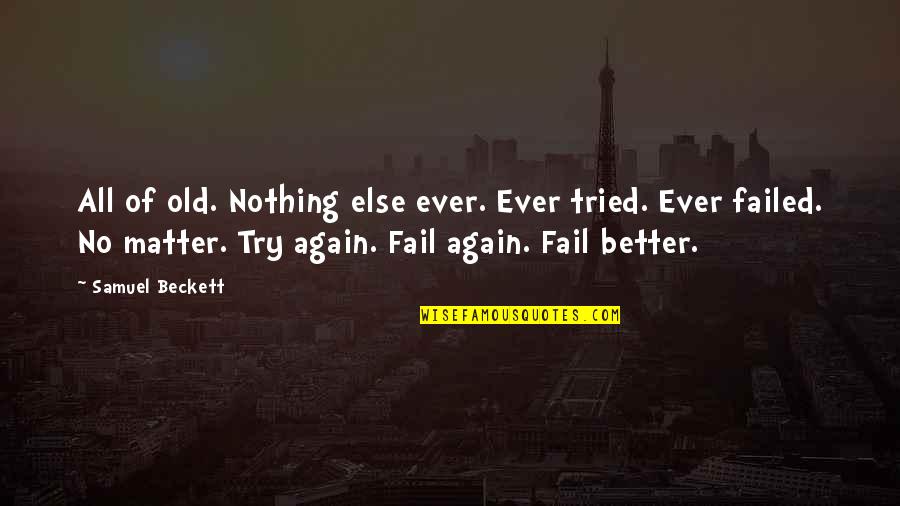 All of old. Nothing else ever. Ever tried. Ever failed. No matter. Try again. Fail again. Fail better.

~ Samuel Beckett

WISEFAMOUSQUOTES.COM